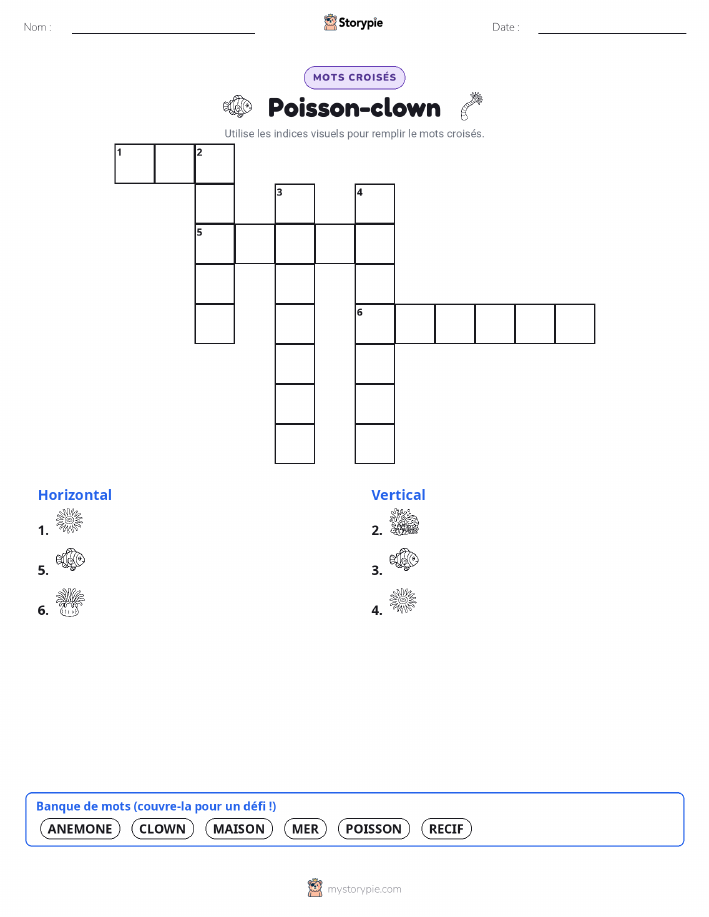 Nom :

Storypie

Date :

MOTS CROISÉS

Poisson-clown

Utilise les indices visuels pour remplir le mots croisés.

1 2
3 4
5
6

Horizontal

1.

5.

6.

Vertical

2.

3.

4.

Banque de mots (couvre-la pour un défi !)

ANEMONE CLOWN MAISON MER POISSON RECIF

mystorypie.com